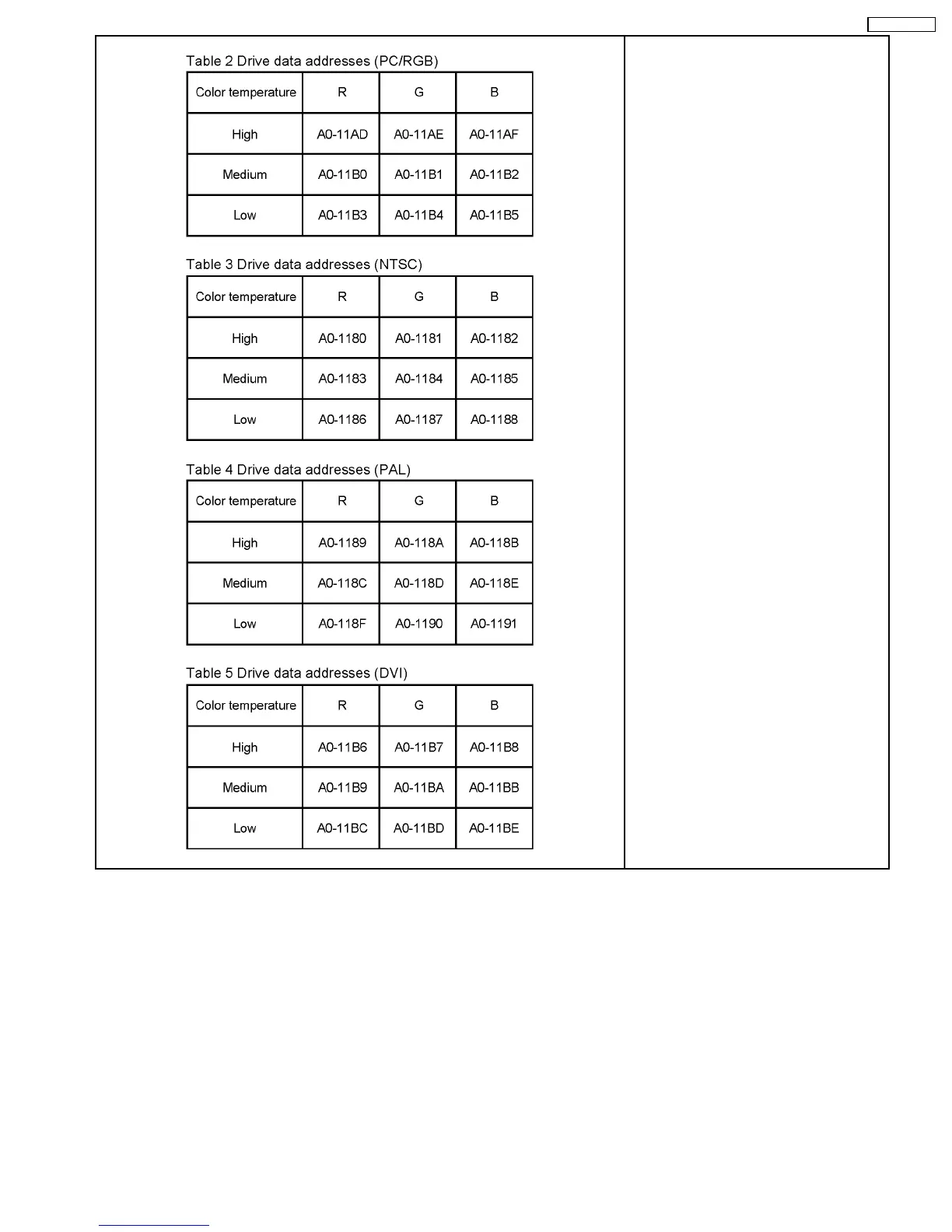 Table 2 Drive data addresses (PC/RGB)

| Color temperature | R | G | B |
|---|---|---|---|
| High | A0-11AD | A0-11AE | A0-11AF |
| Medium | A0-11B0 | A0-11B1 | A0-11B2 |
| Low | A0-11B3 | A0-11B4 | A0-11B5 |

Table 3 Drive data addresses (NTSC)

| Color temperature | R | G | B |
|---|---|---|---|
| High | A0-1180 | A0-1181 | A0-1182 |
| Medium | A0-1183 | A0-1184 | A0-1185 |
| Low | A0-1186 | A0-1187 | A0-1188 |

Table 4 Drive data addresses (PAL)

| Color temperature | R | G | B |
|---|---|---|---|
| High | A0-1189 | A0-118A | A0-118B |
| Medium | A0-118C | A0-118D | A0-118E |
| Low | A0-118F | A0-1190 | A0-1191 |

Table 5 Drive data addresses (DVI)

| Color temperature | R | G | B |
|---|---|---|---|
| High | A0-11B6 | A0-11B7 | A0-11B8 |
| Medium | A0-11B9 | A0-11BA | A0-11BB |
| Low | A0-11BC | A0-11BD | A0-11BE |